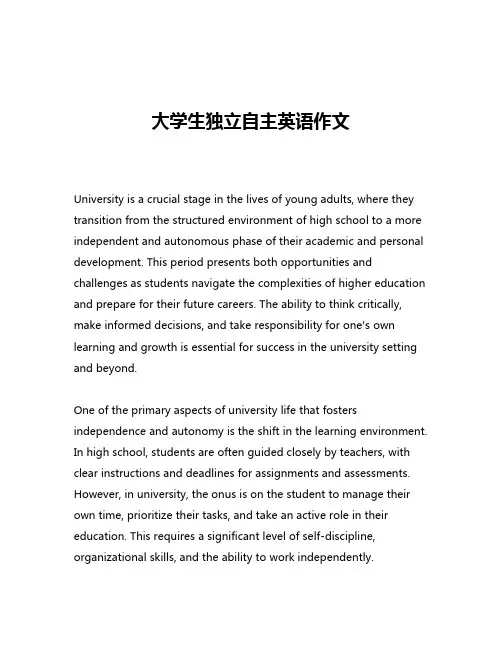 大学生独立自主英语作文

University is a crucial stage in the lives of young adults, where they transition from the structured environment of high school to a more independent and autonomous phase of their academic and personal development. This period presents both opportunities and challenges as students navigate the complexities of higher education and prepare for their future careers. The ability to think critically, make informed decisions, and take responsibility for one's own learning and growth is essential for success in the university setting and beyond.

One of the primary aspects of university life that fosters independence and autonomy is the shift in the learning environment. In high school, students are often guided closely by teachers, with clear instructions and deadlines for assignments and assessments. However, in university, the onus is on the student to manage their own time, prioritize their tasks, and take an active role in their education. This requires a significant level of self-discipline, organizational skills, and the ability to work independently.